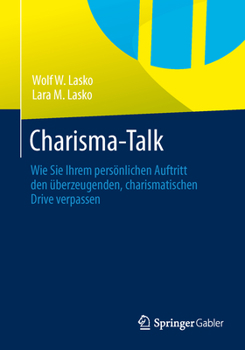 Wolf W. Lasko
Lara M. Lasko

Charisma-Talk

Wie Sie Ihrem persönlichen Auftritt den überzeugenden, charismatischen Drive verpassen

Springer Gabler